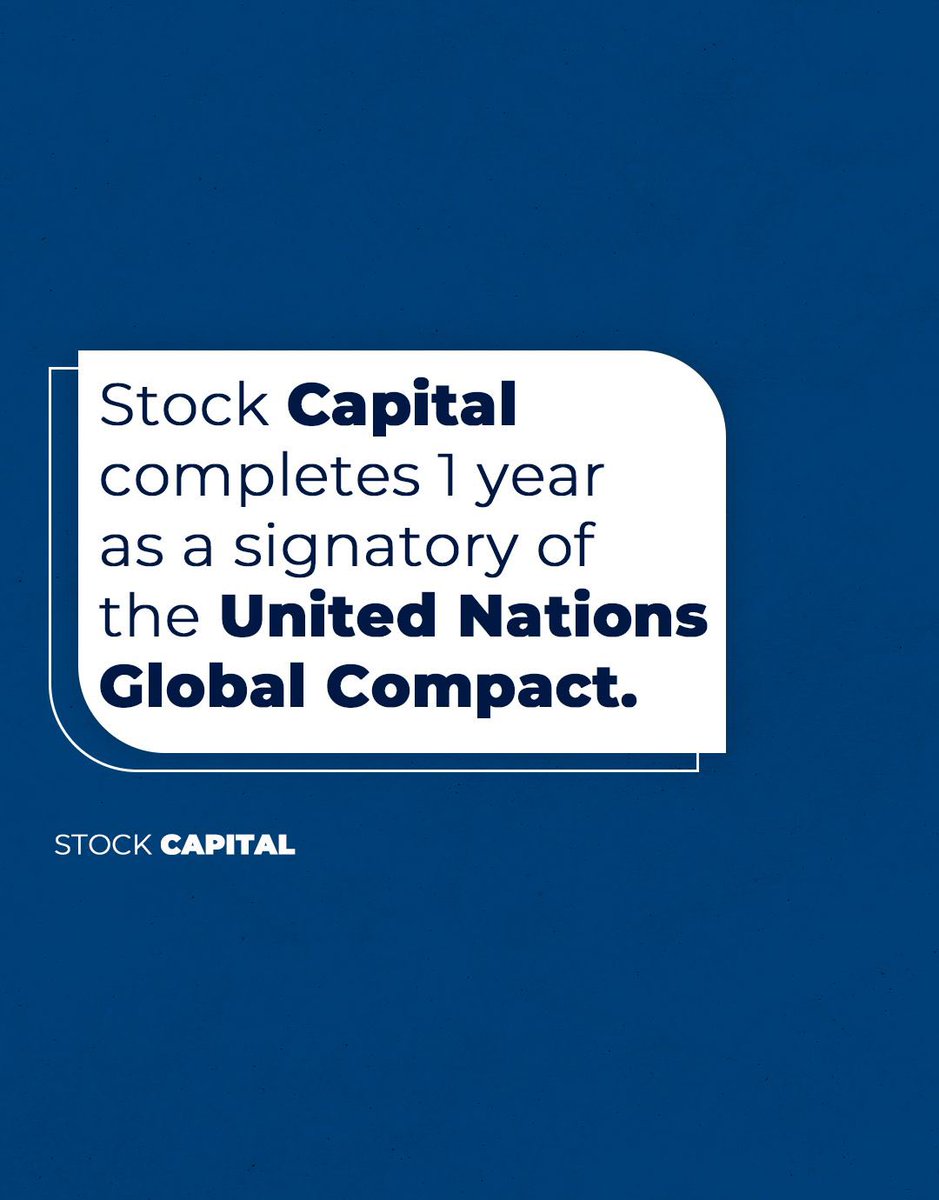 Stock Capital completes 1 year as a signatory of the United Nations Global Compact.

STOCK CAPITAL